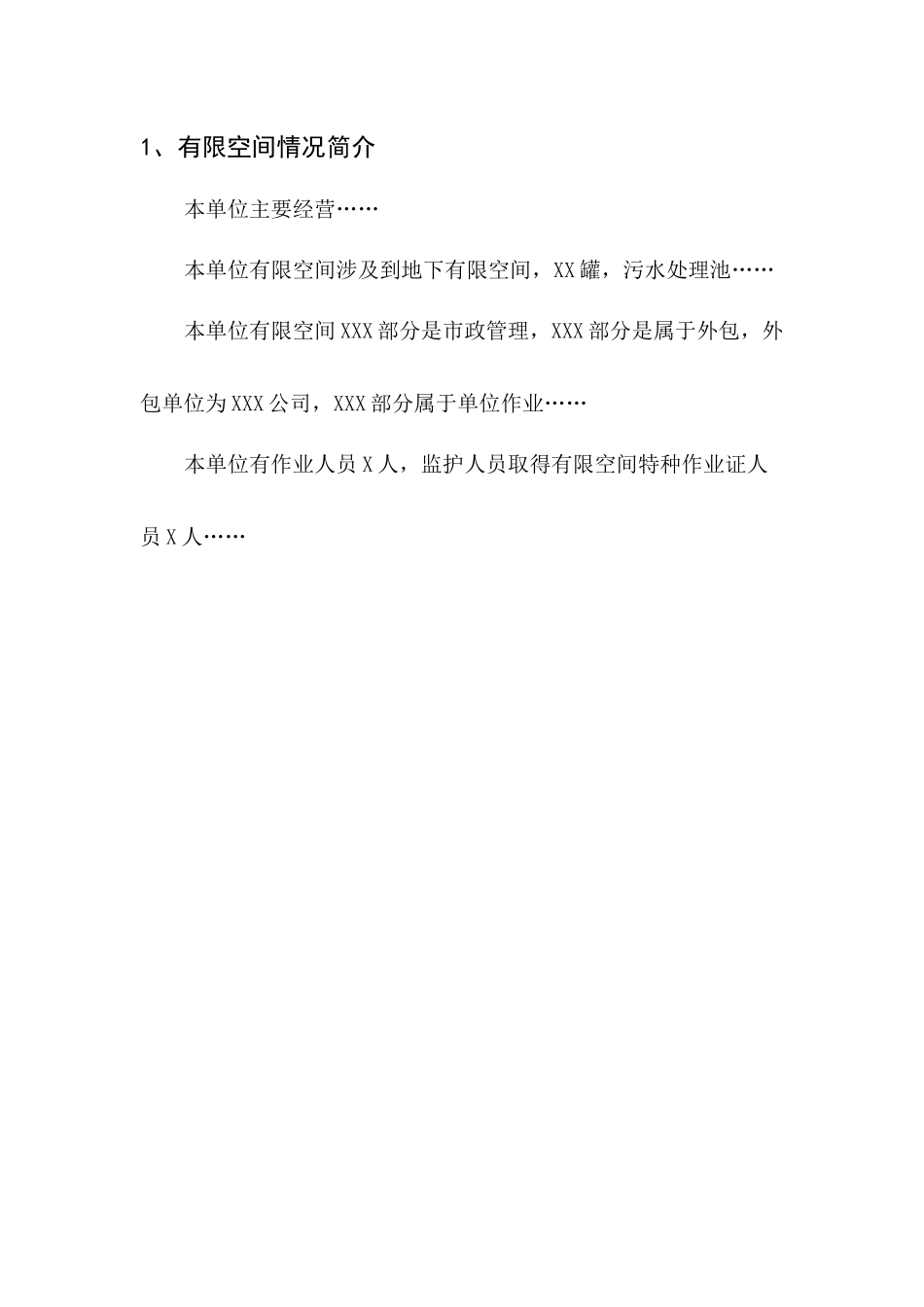 1、有限空间情况简介

本单位主要经营……

本单位有限空间涉及到地下有限空间，XX罐，污水处理池……

本单位有限空间XXX部分是市政管理，XXX部分是属于外包，外包单位为XXX公司，XXX部分属于单位作业……

本单位有作业人员X人，监护人员取得有限空间特种作业证人员X人……